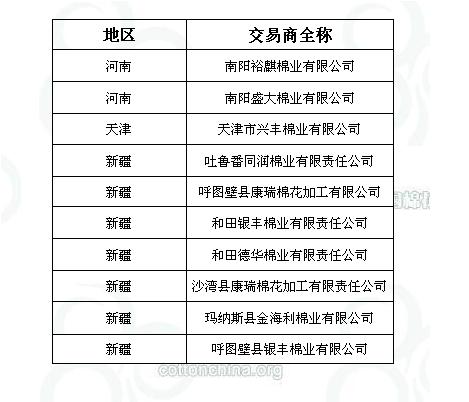 | 地区 | 交易商全称 |
|---|---|
| 河南 | 南阳裕麒棉业有限公司 |
| 河南 | 南阳盛大棉业有限公司 |
| 天津 | 天津市兴丰棉业有限公司 |
| 新疆 | 吐鲁番同润棉业有限责任公司 |
| 新疆 | 呼图壁县康瑞棉花加工有限公司 |
| 新疆 | 和田银丰棉业有限责任公司 |
| 新疆 | 和田德华棉业有限责任公司 |
| 新疆 | 沙湾县康瑞棉花加工有限责任公司 |
| 新疆 | 玛纳斯县金海利棉业有限公司 |
| 新疆 | 呼图壁县银丰棉业有限公司 |

cottonchina.org